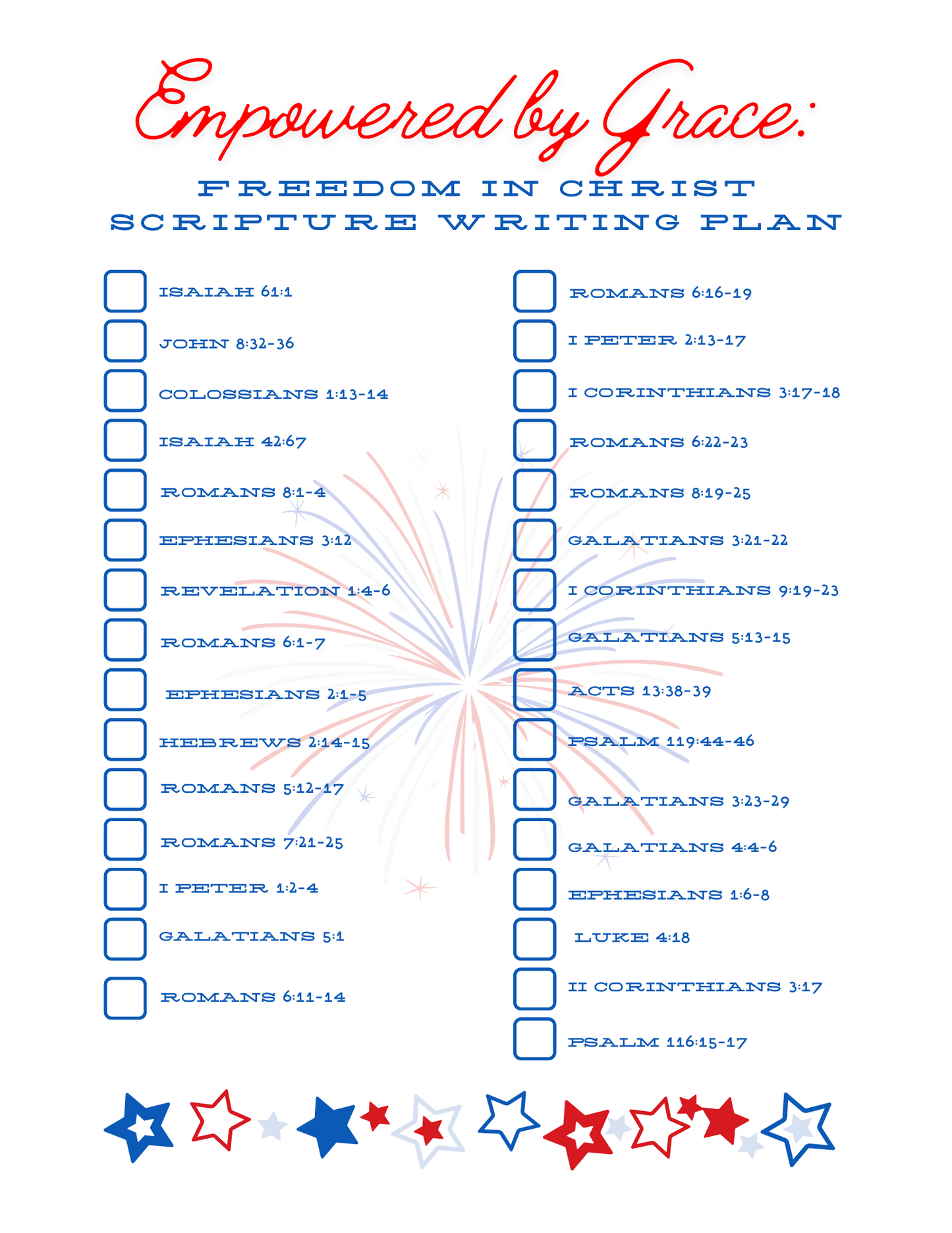 Empowered by Grace:

FREEDOM IN CHRIST
SCRIPTURE WRITING PLAN

ISAIAH 61:1

JOHN 8:32-36

COLOSSIANS 1:13-14

ISAIAH 42:67

ROMANS 8:1-4

EPHESIANS 3:12

REVELATION 1:4-6

ROMANS 6:1-7

EPHESIANS 2:1-5

HEBREWS 2:14-15

ROMANS 5:12-17

ROMANS 7:21-25

I PETER 1:2-4

GALATIANS 5:1

ROMANS 6:11-14

ROMANS 6:16-19

I PETER 2:13-17

I CORINTHIANS 3:17-18

ROMANS 6:22-23

ROMANS 8:19-25

GALATIANS 3:21-22

I CORINTHIANS 9:19-23

GALATIANS 5:13-15

ACTS 13:38-39

PSALM 119:44-46

GALATIANS 3:23-29

GALATIANS 4:4-6

EPHESIANS 1:6-8

LUKE 4:18

II CORINTHIANS 3:17

PSALM 116:15-17